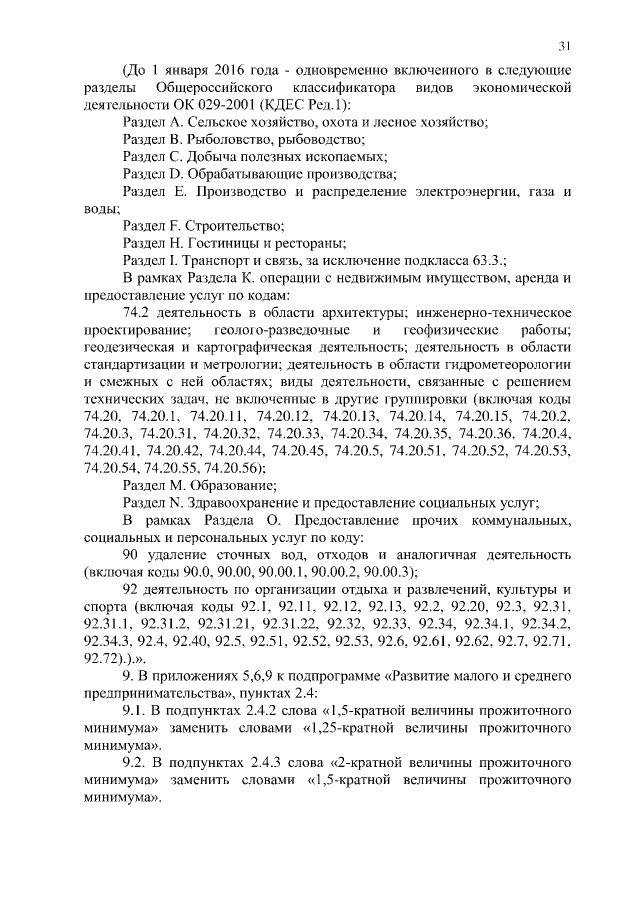 31

(До 1 января 2016 года - одновременно включенного в следующие разделы Общероссийского классификатора видов экономической деятельности ОК 029-2001 (КДЕС Ред.1):

Раздел А. Сельское хозяйство, охота и лесное хозяйство;

Раздел В. Рыболовство, рыбоводство;

Раздел С. Добыча полезных ископаемых;

Раздел D. Обрабатывающие производства;

Раздел Е. Производство и распределение электроэнергии, газа и воды;

Раздел F. Строительство;

Раздел Н. Гостиницы и рестораны;

Раздел I. Транспорт и связь, за исключение подкласса 63.3.;

В рамках Раздела К. операции с недвижимым имуществом, аренда и предоставление услуг по кодам:

74.2 деятельность в области архитектуры; инженерно-техническое проектирование; геолого-разведочные и геофизические работы; геодезическая и картографическая деятельность; деятельность в области стандартизации и метрологии; деятельность в области гидрометеорологии и смежных с ней областях; виды деятельности, связанные с решением технических задач, не включенные в другие группировки (включая коды 74.20, 74.20.1, 74.20.11, 74.20.12, 74.20.13, 74.20.14, 74.20.15, 74.20.2, 74.20.3, 74.20.31, 74.20.32, 74.20.33, 74.20.34, 74.20.35, 74.20.36, 74.20.4, 74.20.41, 74.20.42, 74.20.44, 74.20.45, 74.20.5, 74.20.51, 74.20.52, 74.20.53, 74.20.54, 74.20.55, 74.20.56);

Раздел М. Образование;

Раздел N. Здравоохранение и предоставление социальных услуг;

В рамках Раздела О. Предоставление прочих коммунальных, социальных и персональных услуг по коду:

90 удаление сточных вод, отходов и аналогичная деятельность (включая коды 90.0, 90.00, 90.00.1, 90.00.2, 90.00.3);

92 деятельность по организации отдыха и развлечений, культуры и спорта (включая коды 92.1, 92.11, 92.12, 92.13, 92.2, 92.20, 92.3, 92.31, 92.31.1, 92.31.2, 92.31.21, 92.31.22, 92.32, 92.33, 92.34, 92.34.1, 92.34.2, 92.34.3, 92.4, 92.40, 92.5, 92.51, 92.52, 92.53, 92.6, 92.61, 92.62, 92.7, 92.71, 92.72).).».

9. В приложениях 5,6,9 к подпрограмме «Развитие малого и среднего предпринимательства», пунктах 2.4:

9.1. В подпунктах 2.4.2 слова «1,5-кратной величины прожиточного минимума» заменить словами «1,25-кратной величины прожиточного минимума».

9.2. В подпунктах 2.4.3 слова «2-кратной величины прожиточного минимума» заменить словами «1,5-кратной величины прожиточного минимума».